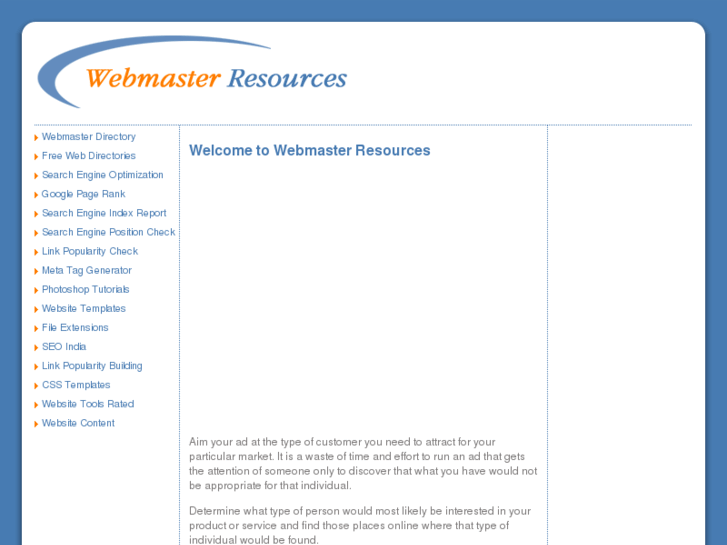 Webmaster Resources

Webmaster Directory
Free Web Directories
Search Engine Optimization
Google Page Rank
Search Engine Index Report
Search Engine Position Check
Link Popularity Check
Meta Tag Generator
Photoshop Tutorials
Website Templates
File Extensions
SEO India
Link Popularity Building
CSS Templates
Website Tools Rated
Website Content

Welcome to Webmaster Resources

Aim your ad at the type of customer you need to attract for your particular market. It is a waste of time and effort to run an ad that gets the attention of someone only to discover that what you have would not be appropriate for that individual.

Determine what type of person would most likely be interested in your product or service and find those places online where that type of individual would be found.